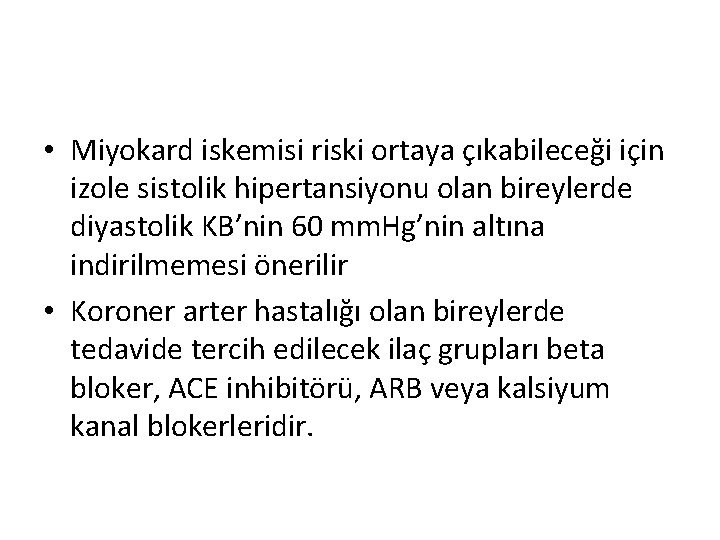 • Miyokard iskemisi riski ortaya çıkabileceği için izole sistolik hipertansiyonu olan bireylerde diyastolik KB'nin 60 mmHg'nin altına indirilmemesi önerilir

• Koroner arter hastalığı olan bireylerde tedavide tercih edilecek ilaç grupları beta bloker, ACE inhibitörü, ARB veya kalsiyum kanal blokerleridir.